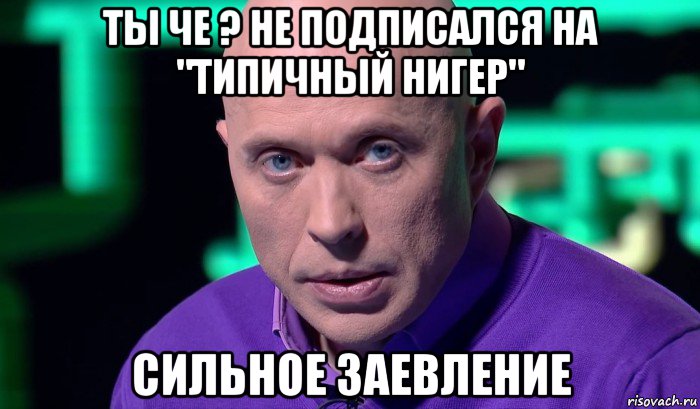 ТЫ ЧЕ ? НЕ ПОДПИСАЛСЯ НА "ТИПИЧНЫЙ НИГЕР"

СИЛЬНОЕ ЗАЕВЛЕНИЕ

risovach.ru